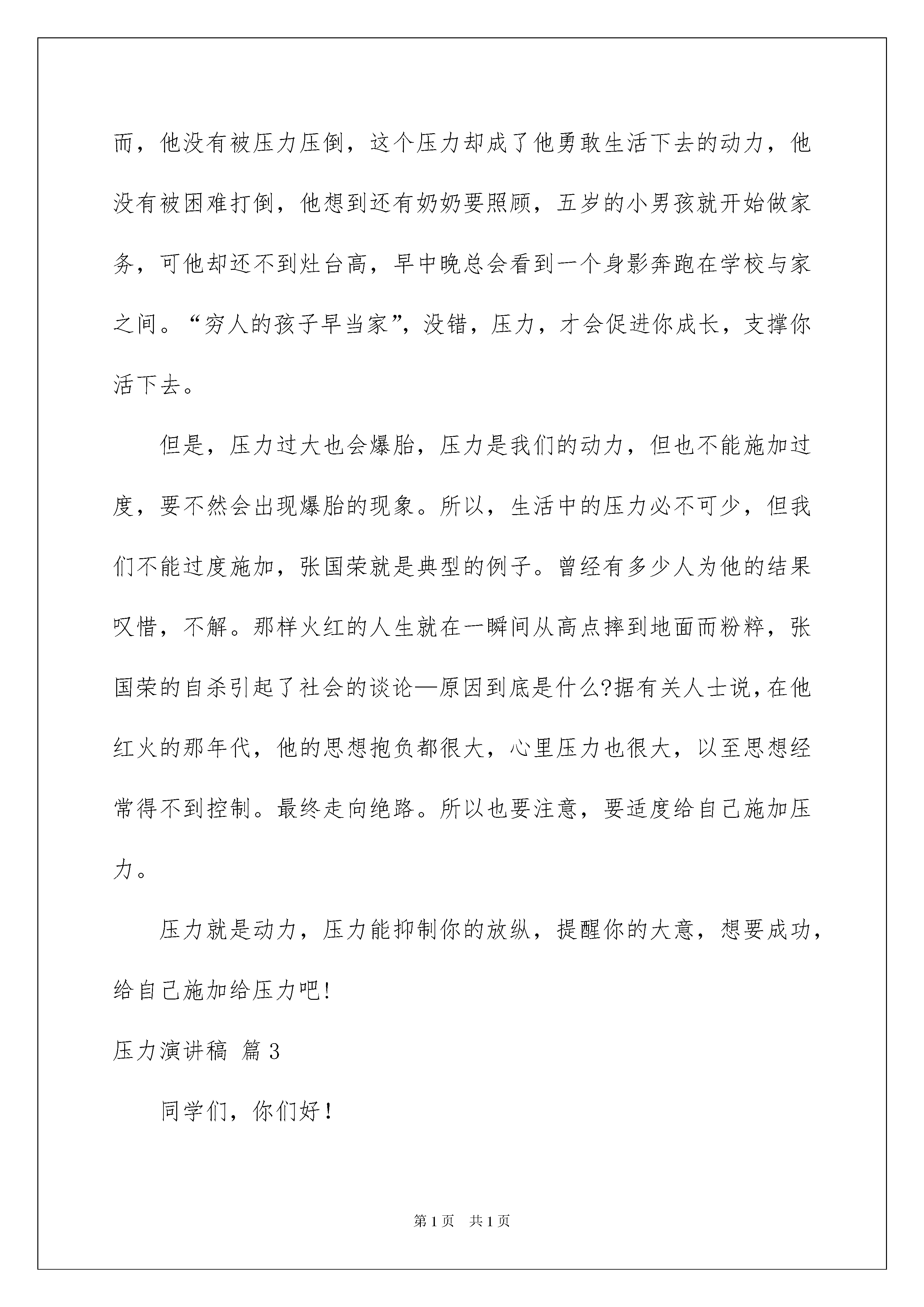 而，他没有被压力压倒，这个压力却成了他勇敢生活下去的动力，他没有被困难打倒，他想到还有奶奶要照顾，五岁的小男孩就开始做家务，可他却还不到灶台高，早中晚总会看到一个身影奔跑在学校与家之间。“穷人的孩子早当家”，没错，压力，才会促进你成长，支撑你活下去。

但是，压力过大也会爆胎，压力是我们的动力，但也不能施加过度，要不然会出现爆胎的现象。所以，生活中的压力必不可少，但我们不能过度施加，张国荣就是典型的例子。曾经有多少人为他的结果叹惜，不解。那样火红的人生就在一瞬间从高点摔到地面而粉粹，张国荣的自杀引起了社会的谈论—原因到底是什么?据有关人士说，在他红火的那年代，他的思想抱负都很大，心里压力也很大，以至思想经常得不到控制。最终走向绝路。所以也要注意，要适度给自己施加压力。

压力就是动力，压力能抑制你的放纵，提醒你的大意，想要成功，给自己施加给压力吧!

压力演讲稿 篇3

同学们，你们好！

第1页 共1页